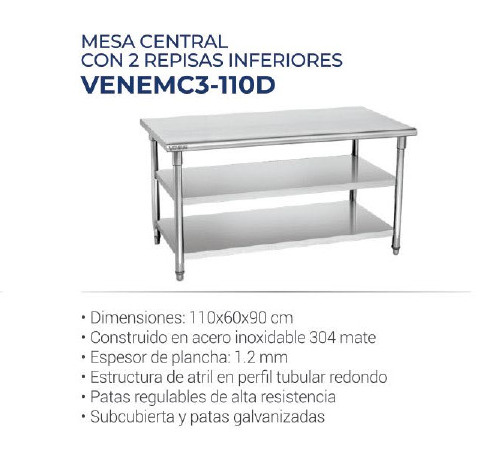 MESA CENTRAL
CON 2 REPISAS INFERIORES
VENEMC3-110D

• Dimensiones: 110x60x90 cm
• Construido en acero inoxidable 304 mate
• Espesor de plancha: 1.2 mm
• Estructura de atril en perfil tubular redondo
• Patas regulables de alta resistencia
• Subcubierta y patas galvanizadas